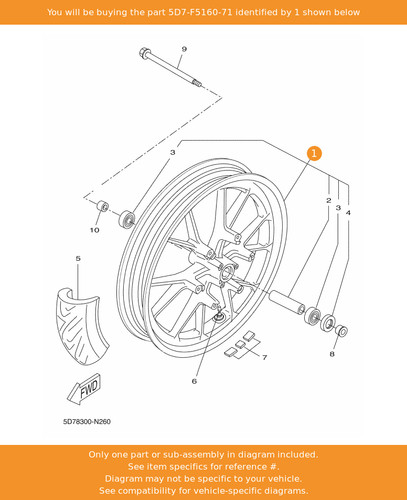 You will be buying the part 5D7-F5160-71 identified by 1 shown below

9

3

1

2

3

4

10

5

6

7

8

FWD

5D78300-N260

Only one part or sub-assembly in diagram included.
See item specifics for reference #.
Diagram may not be specific to your vehicle.
See compatibility for vehicle-specific diagrams.